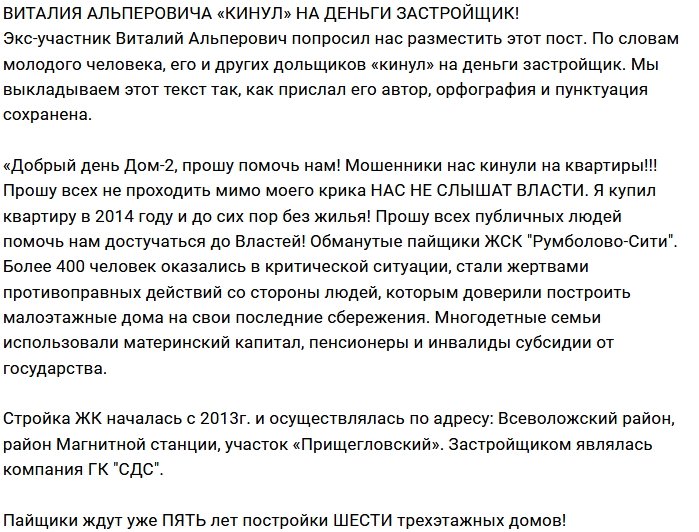 ВИТАЛИЯ АЛЬПЕРОВИЧА «КИНУЛ» НА ДЕНЬГИ ЗАСТРОЙЩИК!
Экс-участник Виталий Альперович попросил нас разместить этот пост. По словам молодого человека, его и других дольщиков «кинул» на деньги застройщик. Мы выкладываем этот текст так, как прислал его автор, орфография и пунктуация сохранена.

«Добрый день Дом-2, прошу помочь нам! Мошенники нас кинули на квартиры!!! Прошу всех не проходить мимо моего крика НАС НЕ СЛЫШАТ ВЛАСТИ. Я купил квартиру в 2014 году и до сих пор без жилья! Прошу всех публичных людей помочь нам достучаться до Властей! Обманутые пайщики ЖСК "Румболово-Сити". Более 400 человек оказались в критической ситуации, стали жертвами противоправных действий со стороны людей, которым доверили построить малоэтажные дома на свои последние сбережения. Многодетные семьи использовали материнский капитал, пенсионеры и инвалиды субсидии от государства.

Стройка ЖК началась с 2013г. и осуществлялась по адресу: Всеволожский район, район Магнитной станции, участок «Прищегловский». Застройщиком являлась компания ГК "СДС".

Пайщики ждут уже ПЯТЬ лет постройки ШЕСТИ трехэтажных домов!